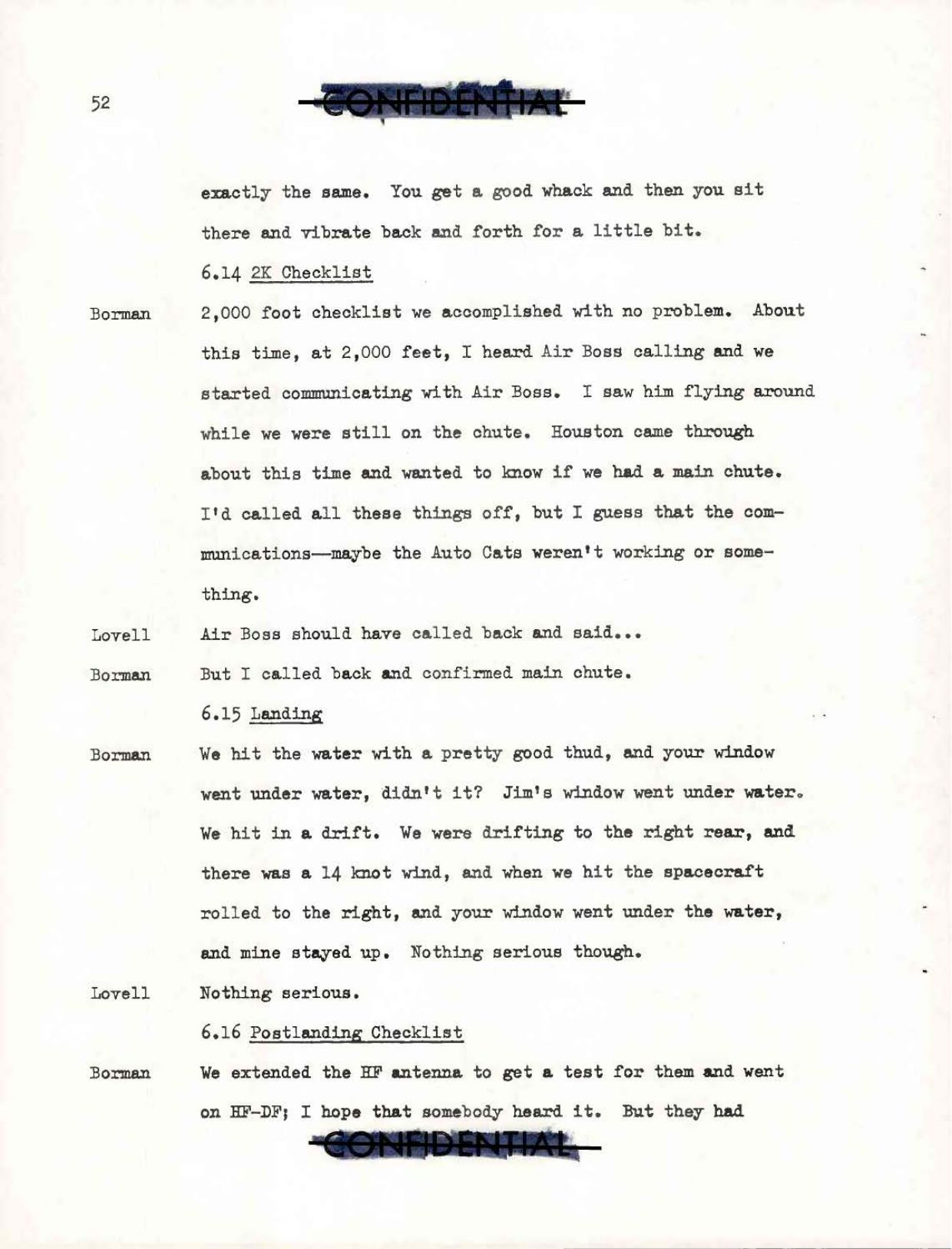 52

CONFIDENTIAL

exactly the same. You get a good whack and then you sit there and vibrate back and forth for a little bit.

6.14 2K Checklist

Borman 2,000 foot checklist we accomplished with no problem. About this time, at 2,000 feet, I heard Air Boss calling and we started communicating with Air Boss. I saw him flying around while we were still on the chute. Houston came through about this time and wanted to know if we had a main chute. I'd called all these things off, but I guess that the communications—maybe the Auto Cats weren't working or something.

Lovell Air Boss should have called back and said...

Borman But I called back and confirmed main chute.

6.15 Landing

Borman We hit the water with a pretty good thud, and your window went under water, didn't it? Jim's window went under water. We hit in a drift. We were drifting to the right rear, and there was a 14 knot wind, and when we hit the spacecraft rolled to the right, and your window went under the water, and mine stayed up. Nothing serious though.

Lovell Nothing serious.

6.16 Postlanding Checklist

Borman We extended the HF antenna to get a test for them and went on HF-DF; I hope that somebody heard it. But they had

CONFIDENTIAL